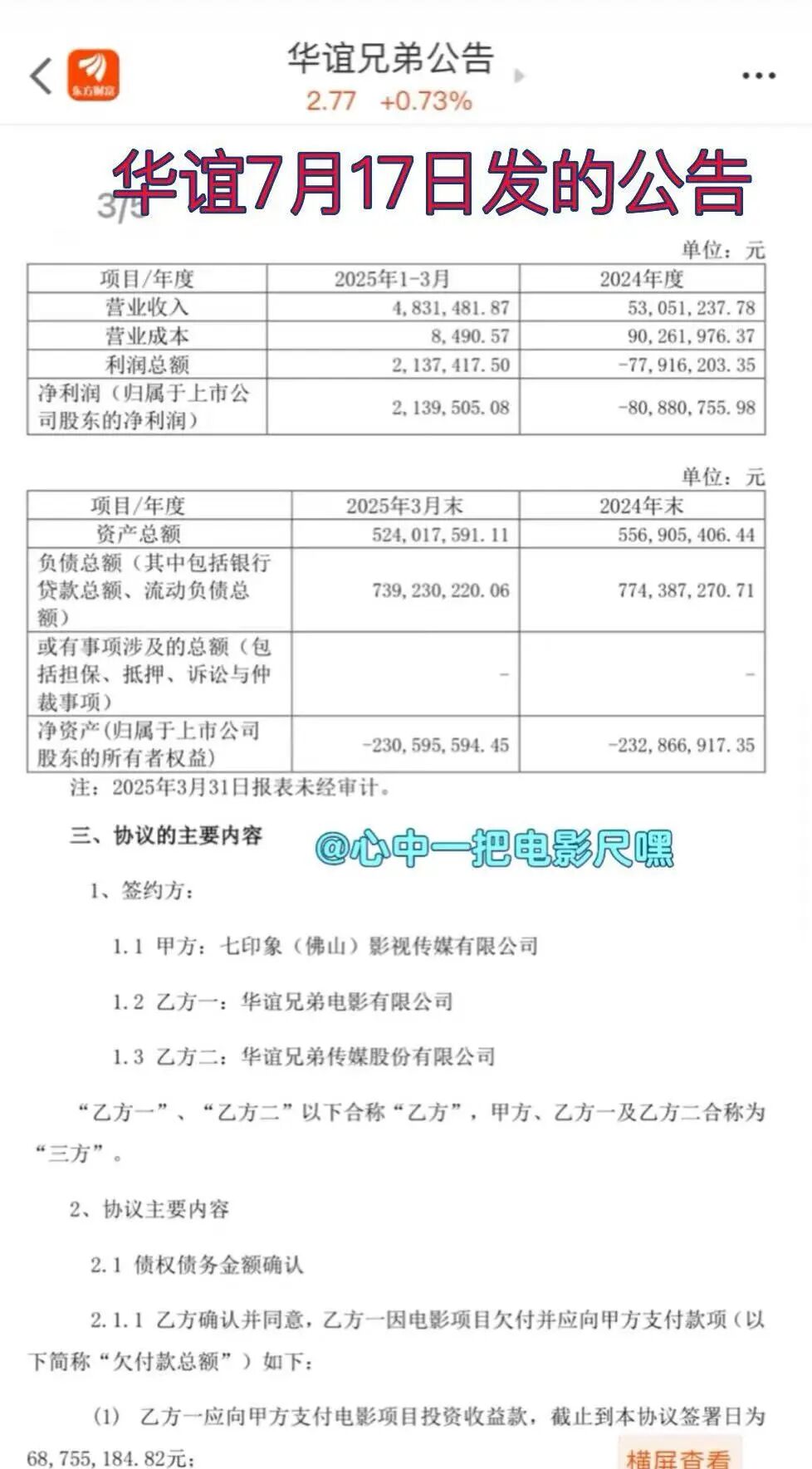 东方财富

华谊兄弟公告
2.77 +0.73%

华谊7月17日发的公告

3/5

单位：元

| 项目/年度 | 2025年1-3月 | 2024年度 |
|---|---|---|
| 营业收入 | 4,831,481.87 | 53,051,237.78 |
| 营业成本 | 8,490.57 | 90,261,976.37 |
| 利润总额 | 2,137,417.50 | -77,916,203.35 |
| 净利润（归属于上市公司股东的净利润） | 2,139,505.08 | -80,880,755.98 |

单位：元

| 项目/年度 | 2025年3月末 | 2024年末 |
|---|---|---|
| 资产总额 | 524,017,591.11 | 556,905,406.44 |
| 负债总额（其中包括银行贷款总额、流动负债总额） | 739,230,220.06 | 774,387,270.71 |
| 或有事项涉及的总额（包括担保、抵押、诉讼与仲裁事项） | - | - |
| 净资产(归属于上市公司股东的所有者权益) | -230,595,594.45 | -232,866,917.35 |

注：2025年3月31日报表未经审计。

三、协议的主要内容

@心中一把电影尺嘿

1、签约方：

1.1 甲方：七印象（佛山）影视传媒有限公司

1.2 乙方一：华谊兄弟电影有限公司

1.3 乙方二：华谊兄弟传媒股份有限公司

“乙方一”、“乙方二”以下合称“乙方”，甲方、乙方一及乙方二合称为“三方”。

2、协议主要内容

2.1 债权债务金额确认

2.1.1 乙方确认并同意，乙方一因电影项目欠付并应向甲方支付款项（以下简称“欠付款总额”）如下：

(1) 乙方一应向甲方支付电影项目投资收益款，截止到本协议签署日为68,755,184.82元；

横屏查看